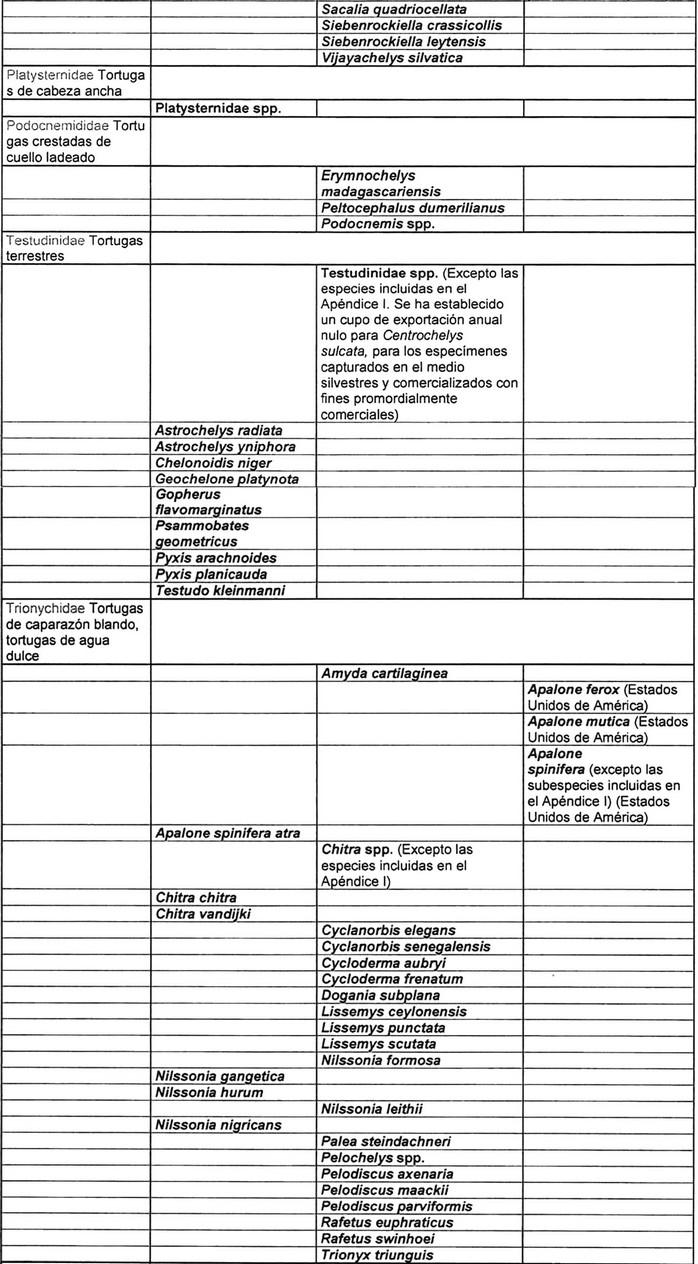 | | | | |
|---|---|---|---|
| | | Sacalia quadriocellata | |
| | | Siebenrockiella crassicollis | |
| | | Siebenrockiella leytensis | |
| | | Vijayachelys silvatica | |
| Platysternidae Tortugas de cabeza ancha | | | |
| | Platysternidae spp. | | |
| Podocnemididae Tortugas crestadas de cuello ladeado | | | |
| | | Erymnochelys madagascariensis | |
| | | Peltocephalus dumerilianus | |
| | | Podocnemis spp. | |
| Testudinidae Tortugas terrestres | | | |
| | | Testudinidae spp. (Excepto las especies incluidas en el Apéndice I. Se ha establecido un cupo de exportación anual nulo para Centrochelys sulcata, para los especímenes capturados en el medio silvestres y comercializados con fines promordialmente comerciales) | |
| | Astrochelys radiata | | |
| | Astrochelys yniphora | | |
| | Chelonoidis niger | | |
| | Geochelone platynota | | |
| | Gopherus flavomarginatus | | |
| | Psammobates geometricus | | |
| | Pyxis arachnoides | | |
| | Pyxis planicauda | | |
| | Testudo kleinmanni | | |
| Trionychidae Tortugas de caparazón blando, tortugas de agua dulce | | | |
| | | Amyda cartilaginea | |
| | | | Apalone ferox (Estados Unidos de América) |
| | | | Apalone mutica (Estados Unidos de América) |
| | | | Apalone spinifera (excepto las subespecies incluidas en el Apéndice I) (Estados Unidos de América) |
| | Apalone spinifera atra | | |
| | | Chitra spp. (Excepto las especies incluidas en el Apéndice I) | |
| | Chitra chitra | | |
| | Chitra vandijki | | |
| | | Cyclanorbis elegans | |
| | | Cyclanorbis senegalensis | |
| | | Cycloderma aubryi | |
| | | Cycloderma frenatum | |
| | | Dogania subplana | |
| | | Lissemys ceylonensis | |
| | | Lissemys punctata | |
| | | Lissemys scutata | |
| | | Nilssonia formosa | |
| | Nilssonia gangetica | | |
| | Nilssonia hurum | | |
| | | Nilssonia leithii | |
| | Nilssonia nigricans | | |
| | | Palea steindachneri | |
| | | Pelochelys spp. | |
| | | Pelodiscus axenaria | |
| | | Pelodiscus maackii | |
| | | Pelodiscus parviformis | |
| | | Rafetus euphraticus | |
| | | Rafetus swinhoei | |
| | | Trionyx triunguis | |